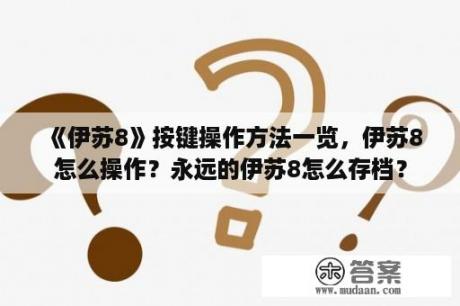 《伊苏8》按键操作方法一览，伊苏8怎么操作？永远的伊苏8怎么存档？

木 答案
www.mudaan.com